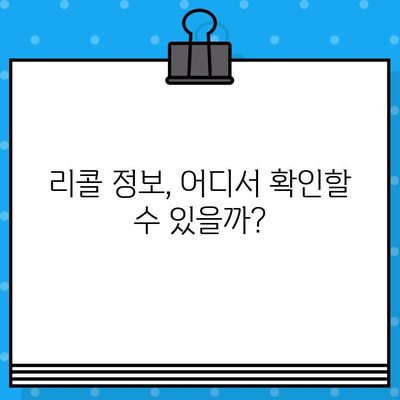 리콜 정보, 어디서 확인할 수 있을까?